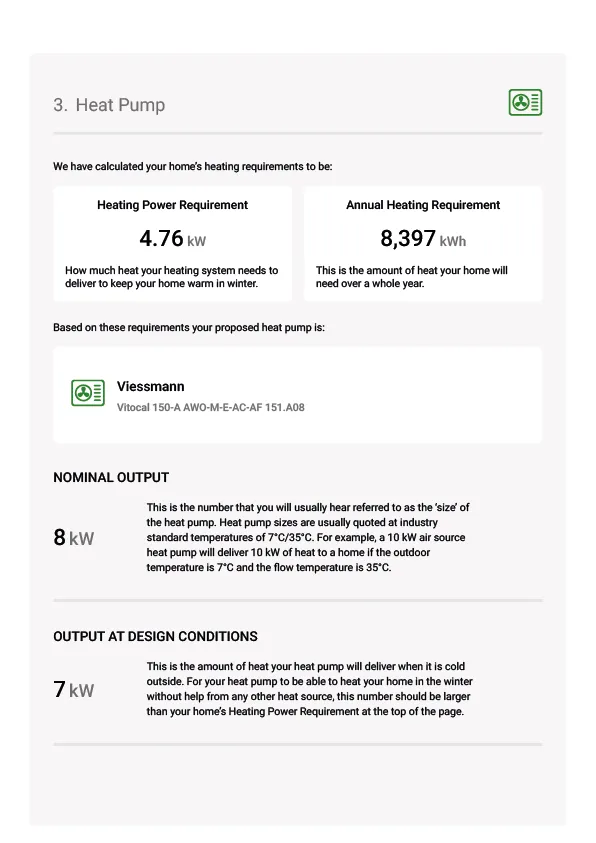 3. Heat Pump

We have calculated your home's heating requirements to be:

Heating Power Requirement

4.76 kW

How much heat your heating system needs to deliver to keep your home warm in winter.

Annual Heating Requirement

8,397 kWh

This is the amount of heat your home will need over a whole year.

Based on these requirements your proposed heat pump is:

Viessmann

Vitocal 150-A AWO-M-E-AC-AF 151.A08

NOMINAL OUTPUT

8 kW

This is the number that you will usually hear referred to as the 'size' of the heat pump. Heat pump sizes are usually quoted at industry standard temperatures of 7°C/35°C. For example, a 10 kW air source heat pump will deliver 10 kW of heat to a home if the outdoor temperature is 7°C and the flow temperature is 35°C.

OUTPUT AT DESIGN CONDITIONS

7 kW

This is the amount of heat your heat pump will deliver when it is cold outside. For your heat pump to be able to heat your home in the winter without help from any other heat source, this number should be larger than your home's Heating Power Requirement at the top of the page.